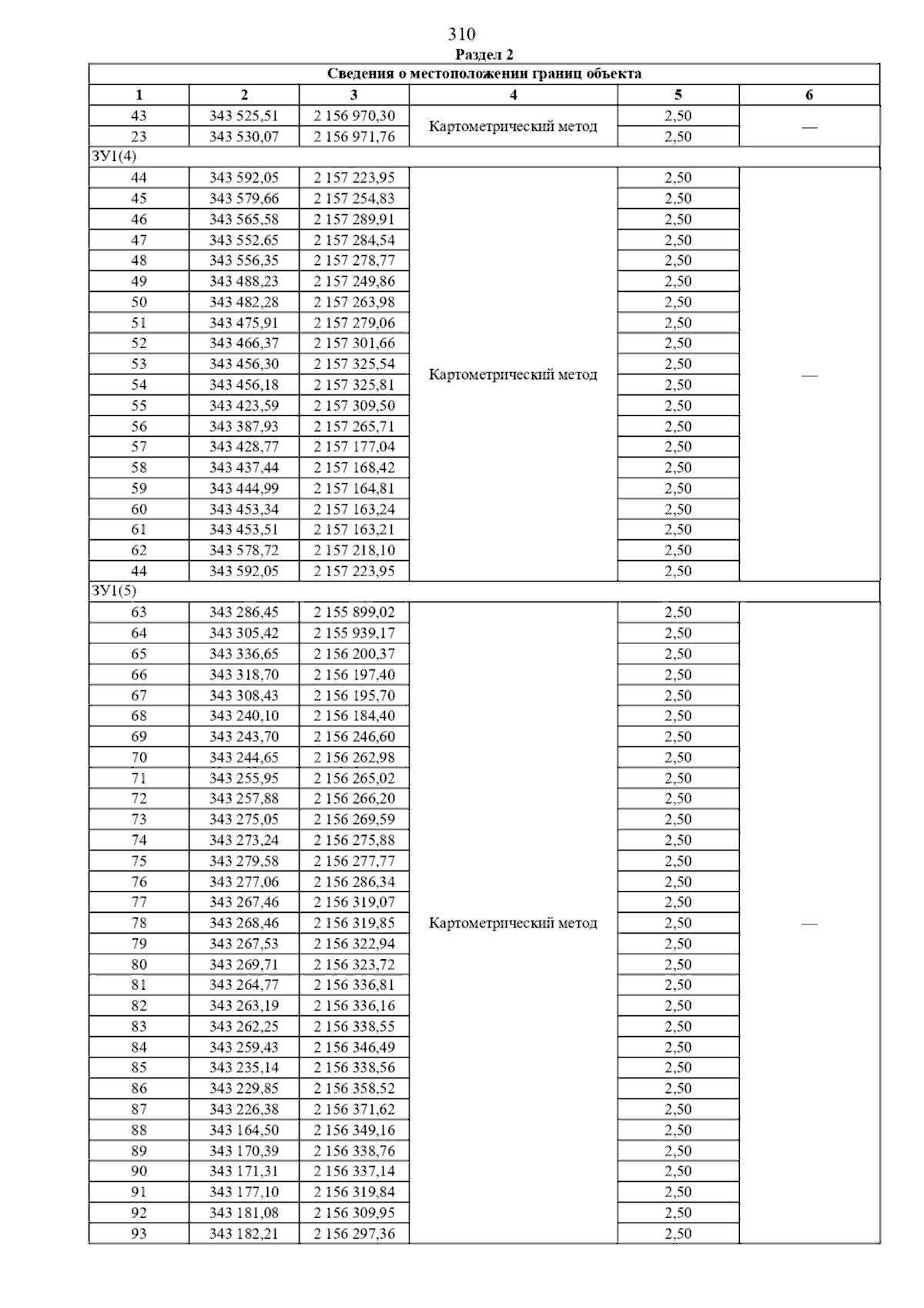 310

Раздел 2

| Сведения о местоположении границ объекта | | | | | |
|---|---|---|---|---|---|
| 1 | 2 | 3 | 4 | 5 | 6 |
| 43 | 343 525,51 | 2 156 970,30 | Картометрический метод | 2,50 | — |
| 23 | 343 530,07 | 2 156 971,76 | | 2,50 | |
| ЗУ1(4) | | | | | |
| 44 | 343 592,05 | 2 157 223,95 | Картометрический метод | 2,50 | — |
| 45 | 343 579,66 | 2 157 254,83 | | 2,50 | |
| 46 | 343 565,58 | 2 157 289,91 | | 2,50 | |
| 47 | 343 552,65 | 2 157 284,54 | | 2,50 | |
| 48 | 343 556,35 | 2 157 278,77 | | 2,50 | |
| 49 | 343 488,23 | 2 157 249,86 | | 2,50 | |
| 50 | 343 482,28 | 2 157 263,98 | | 2,50 | |
| 51 | 343 475,91 | 2 157 279,06 | | 2,50 | |
| 52 | 343 466,37 | 2 157 301,66 | | 2,50 | |
| 53 | 343 456,30 | 2 157 325,54 | | 2,50 | |
| 54 | 343 456,18 | 2 157 325,81 | | 2,50 | |
| 55 | 343 423,59 | 2 157 309,50 | | 2,50 | |
| 56 | 343 387,93 | 2 157 265,71 | | 2,50 | |
| 57 | 343 428,77 | 2 157 177,04 | | 2,50 | |
| 58 | 343 437,44 | 2 157 168,42 | | 2,50 | |
| 59 | 343 444,99 | 2 157 164,81 | | 2,50 | |
| 60 | 343 453,34 | 2 157 163,24 | | 2,50 | |
| 61 | 343 453,51 | 2 157 163,21 | | 2,50 | |
| 62 | 343 578,72 | 2 157 218,10 | | 2,50 | |
| 44 | 343 592,05 | 2 157 223,95 | | 2,50 | |
| ЗУ1(5) | | | | | |
| 63 | 343 286,45 | 2 155 899,02 | Картометрический метод | 2,50 | — |
| 64 | 343 305,42 | 2 155 939,17 | | 2,50 | |
| 65 | 343 336,65 | 2 156 200,37 | | 2,50 | |
| 66 | 343 318,70 | 2 156 197,40 | | 2,50 | |
| 67 | 343 308,43 | 2 156 195,70 | | 2,50 | |
| 68 | 343 240,10 | 2 156 184,40 | | 2,50 | |
| 69 | 343 243,70 | 2 156 246,60 | | 2,50 | |
| 70 | 343 244,65 | 2 156 262,98 | | 2,50 | |
| 71 | 343 255,95 | 2 156 265,02 | | 2,50 | |
| 72 | 343 257,88 | 2 156 266,20 | | 2,50 | |
| 73 | 343 275,05 | 2 156 269,59 | | 2,50 | |
| 74 | 343 273,24 | 2 156 275,88 | | 2,50 | |
| 75 | 343 279,58 | 2 156 277,77 | | 2,50 | |
| 76 | 343 277,06 | 2 156 286,34 | | 2,50 | |
| 77 | 343 267,46 | 2 156 319,07 | | 2,50 | |
| 78 | 343 268,46 | 2 156 319,85 | | 2,50 | |
| 79 | 343 267,53 | 2 156 322,94 | | 2,50 | |
| 80 | 343 269,71 | 2 156 323,72 | | 2,50 | |
| 81 | 343 264,77 | 2 156 336,81 | | 2,50 | |
| 82 | 343 263,19 | 2 156 336,16 | | 2,50 | |
| 83 | 343 262,25 | 2 156 338,55 | | 2,50 | |
| 84 | 343 259,43 | 2 156 346,49 | | 2,50 | |
| 85 | 343 235,14 | 2 156 338,56 | | 2,50 | |
| 86 | 343 229,85 | 2 156 358,52 | | 2,50 | |
| 87 | 343 226,38 | 2 156 371,62 | | 2,50 | |
| 88 | 343 164,50 | 2 156 349,16 | | 2,50 | |
| 89 | 343 170,39 | 2 156 338,76 | | 2,50 | |
| 90 | 343 171,31 | 2 156 337,14 | | 2,50 | |
| 91 | 343 177,10 | 2 156 319,84 | | 2,50 | |
| 92 | 343 181,08 | 2 156 309,95 | | 2,50 | |
| 93 | 343 182,21 | 2 156 297,36 | | 2,50 | |